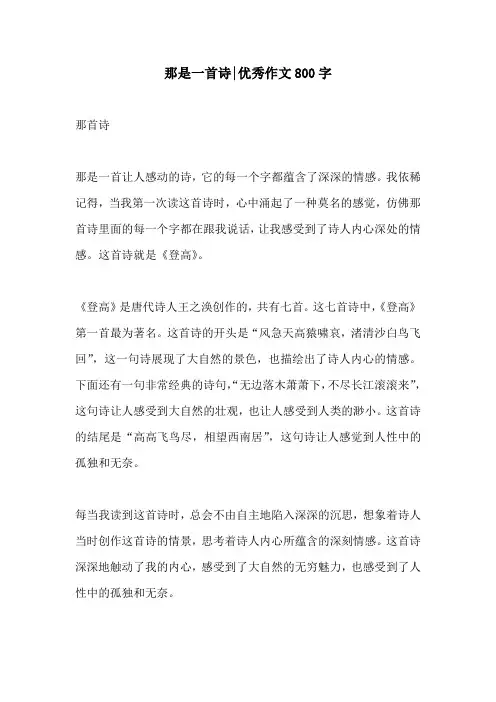 那是一首诗|优秀作文 800 字

那首诗

那是一首让人感动的诗，它的每一个字都蕴含了深深的情感。我依稀记得，当我第一次读这首诗时，心中涌起了一种莫名的感觉，仿佛那首诗里面的每一个字都在跟我说话，让我感受到了诗人内心深处的情感。这首诗就是《登高》。

《登高》是唐代诗人王之涣创作的，共有七首。这七首诗中，《登高》第一首最为著名。这首诗的开头是“风急天高猿啸哀，渚清沙白鸟飞回”，这一句诗展现了大自然的景色，也描绘出了诗人内心的情感。下面还有一句非常经典的诗句，“无边落木萧萧下，不尽长江滚滚来”，这句诗让人感受到大自然的壮观，也让人感受到人类的渺小。这首诗的结尾是“高高飞鸟尽，相望西南居”，这句诗让人感觉到人性中的孤独和无奈。

每当我读到这首诗时，总会不由自主地陷入深深的沉思，想象着诗人当时创作这首诗的情景，思考着诗人内心所蕴含的深刻情感。这首诗深深地触动了我的内心，感受到了大自然的无穷魅力，也感受到了人性中的孤独和无奈。